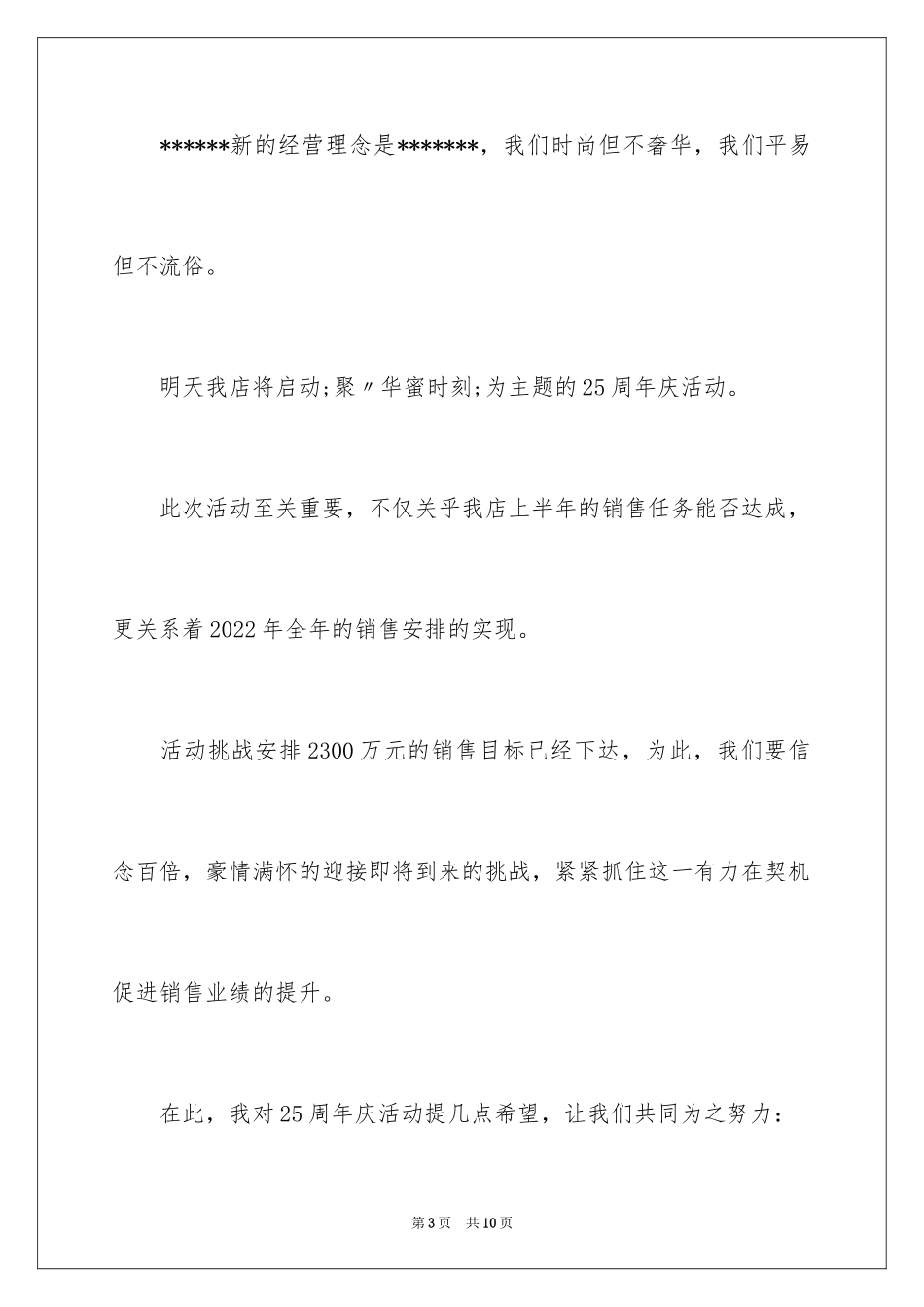 ******新的经营理念是*******，我们时尚但不奢华，我们平易但不流俗。

明天我店将启动;聚〃华蜜时刻;为主题的25周年庆活动。

此次活动至关重要，不仅关乎我店上半年的销售任务能否达成，更关系着2022年全年的销售安排的实现。

活动挑战安排2300万元的销售目标已经下达，为此，我们要信念百倍，豪情满怀的迎接即将到来的挑战，紧紧抓住这一有力在契机促进销售业绩的提升。

在此，我对25周年庆活动提几点希望，让我们共同为之努力：

第3页　共10页